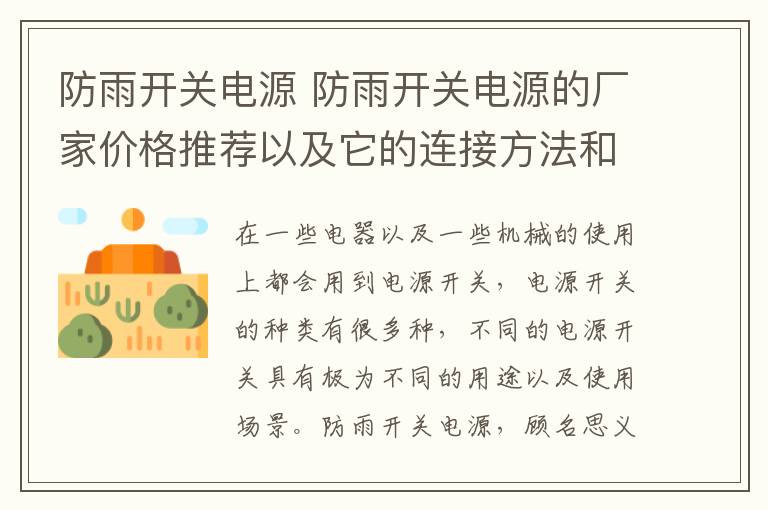 防雨开关电源 防雨开关电源的厂家价格推荐以及它的连接方法和

在一些电器以及一些机械的使用上都会用到电源开关，电源开关的种类有很多种，不同的电源开关具有极为不同的用途以及使用场景。防雨开关电源，顾名思义